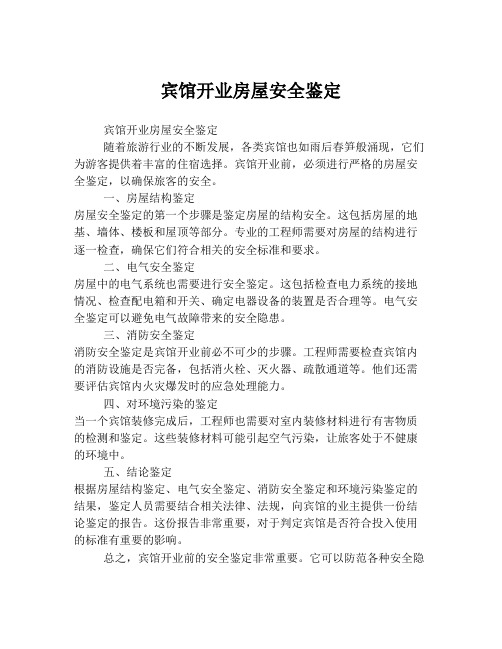 宾馆开业房屋安全鉴定

宾馆开业房屋安全鉴定

随着旅游行业的不断发展，各类宾馆也如雨后春笋般涌现，它们为游客提供着丰富的住宿选择。宾馆开业前，必须进行严格的房屋安全鉴定，以确保旅客的安全。

一、房屋结构鉴定

房屋安全鉴定的第一个步骤是鉴定房屋的结构安全。这包括房屋的地基、墙体、楼板和屋顶等部分。专业的工程师需要对房屋的结构进行逐一检查，确保它们符合相关的安全标准和要求。

二、电气安全鉴定

房屋中的电气系统也需要进行安全鉴定。这包括检查电力系统的接地情况、检查配电箱和开关、确定电器设备的装置是否合理等。电气安全鉴定可以避免电气故障带来的安全隐患。

三、消防安全鉴定

消防安全鉴定是宾馆开业前必不可少的步骤。工程师需要检查宾馆内的消防设施是否完备，包括消火栓、灭火器、疏散通道等。他们还需要评估宾馆内火灾爆发时的应急处理能力。

四、对环境污染的鉴定

当一个宾馆装修完成后，工程师也需要对室内装修材料进行有害物质的检测和鉴定。这些装修材料可能引起空气污染，让旅客处于不健康的环境中。

五、结论鉴定

根据房屋结构鉴定、电气安全鉴定、消防安全鉴定和环境污染鉴定的结果，鉴定人员需要结合相关法律、法规，向宾馆的业主提供一份结论鉴定的报告。这份报告非常重要，对于判定宾馆是否符合投入使用的标准有重要的影响。

总之，宾馆开业前的安全鉴定非常重要。它可以防范各种安全隐